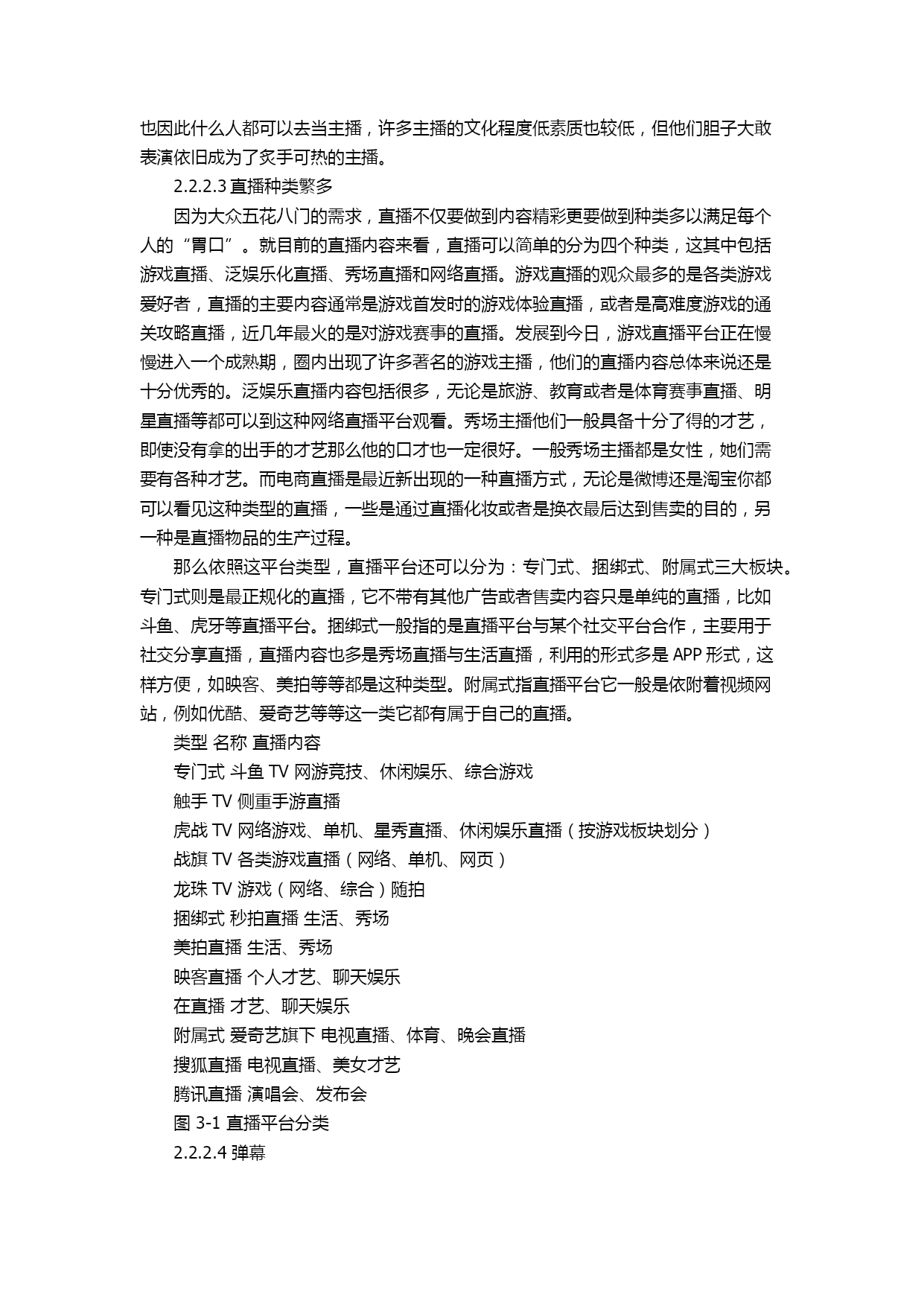 也因此什么人都可以去当主播，许多主播的文化程度低素质也较低，但他们胆子大敢表演依旧成为了炙手可热的主播。

2.2.2.3 直播种类繁多

因为大众五花八门的需求，直播不仅要做到内容精彩更要做到种类多以满足每个人的“胃口”。就目前的直播内容来看，直播可以简单的分为四个种类，这其中包括游戏直播、泛娱乐化直播、秀场直播和网络直播。游戏直播的观众最多的是各类游戏爱好者，直播的主要内容通常是游戏首发时的游戏体验直播，或者是高难度游戏的通关攻略直播，近几年最火的是对游戏赛事的直播。发展到今日，游戏直播平台正在慢慢进入一个成熟期，圈内出现了许多著名的游戏主播，他们的直播内容总体来说还是十分优秀的。泛娱乐直播内容包括很多，无论是旅游、教育或者是体育赛事直播、明星直播等都可以到这种网络直播平台观看。秀场主播他们一般具备十分了得的才艺，即使没有拿的出手的才艺那么他的口才也一定很好。一般秀场主播都是女性，她们需要有各种才艺。而电商直播是最近新出现的一种直播方式，无论是微博还是淘宝你都可以看见这种类型的直播，一些是通过直播化妆或者是换衣最后达到售卖的目的，另一种是直播物品的生产过程。

那么依照这平台类型，直播平台还可以分为：专门式、捆绑式、附属式三大板块。专门式则是最正规化的直播，它不带有其他广告或者售卖内容只是单纯的直播，比如斗鱼、虎牙等直播平台。捆绑式一般指的是直播平台与某个社交平台合作，主要用于社交分享直播，直播内容也多是秀场直播与生活直播，利用的形式多是 APP 形式，这样方便，如映客、美拍等等都是这种类型。附属式指直播平台它一般是依附着视频网站，例如优酷、爱奇艺等等这一类它都有属于自己的直播。

类型 名称 直播内容
专门式 斗鱼 TV 网游竞技、休闲娱乐、综合游戏
触手 TV 侧重手游直播
虎战 TV 网络游戏、单机、星秀直播、休闲娱乐直播（按游戏板块划分）
战旗 TV 各类游戏直播（网络、单机、网页）
龙珠 TV 游戏（网络、综合）随拍
捆绑式 秒拍直播 生活、秀场
美拍直播 生活、秀场
映客直播 个人才艺、聊天娱乐
在直播 才艺、聊天娱乐
附属式 爱奇艺旗下 电视直播、体育、晚会直播
搜狐直播 电视直播、美女才艺
腾讯直播 演唱会、发布会
图 3-1 直播平台分类

2.2.2.4 弹幕